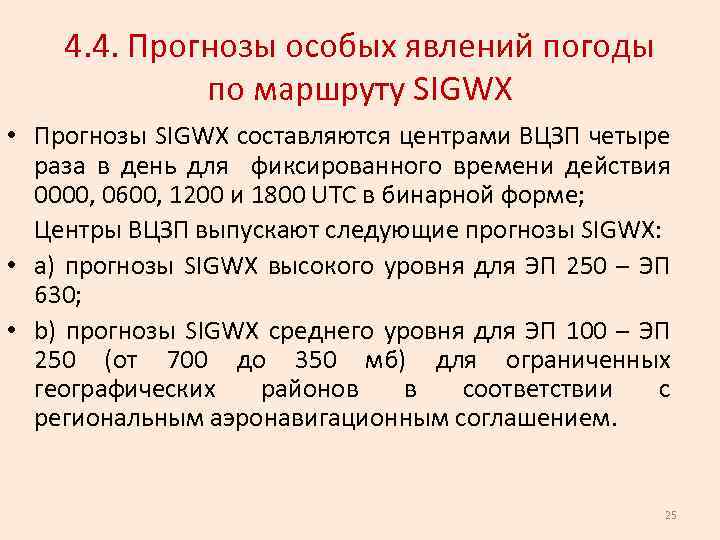 4.4. Прогнозы особых явлений погоды по маршруту SIGWX

• Прогнозы SIGWX составляются центрами ВЦЗП четыре раза в день для фиксированного времени действия 0000, 0600, 1200 и 1800 UTC в бинарной форме;

Центры ВЦЗП выпускают следующие прогнозы SIGWX:

• a) прогнозы SIGWX высокого уровня для ЭП 250 – ЭП 630;

• b) прогнозы SIGWX среднего уровня для ЭП 100 – ЭП 250 (от 700 до 350 мб) для ограниченных географических районов в соответствии с региональным аэронавигационным соглашением.

25